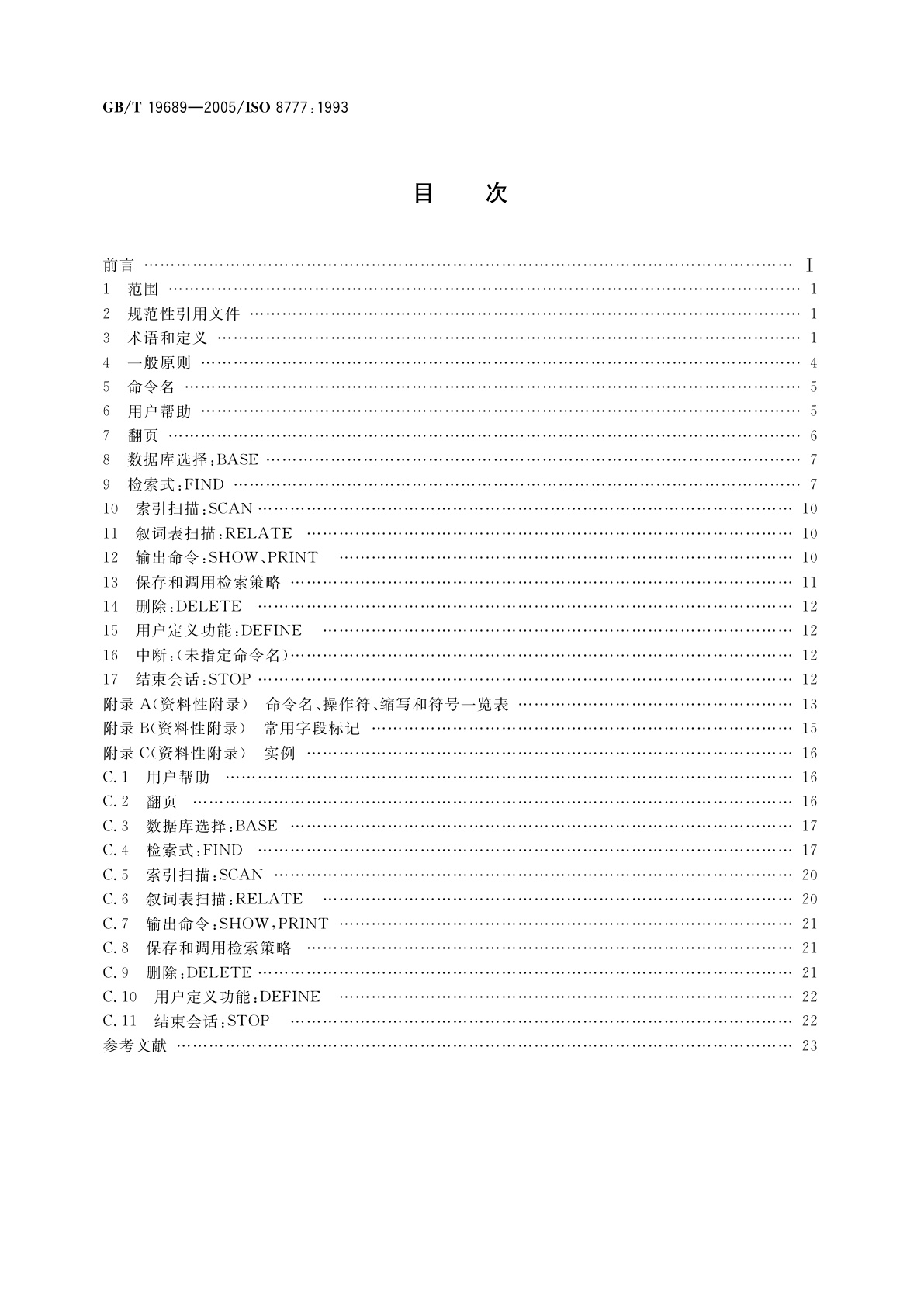 GB/T 19689—2005/ISO 8777:1993

目　次

前言 …… I
1 范围 …… 1
2 规范性引用文件 …… 1
3 术语和定义 …… 1
4 一般原则 …… 4
5 命令名 …… 5
6 用户帮助 …… 5
7 翻页 …… 6
8 数据库选择:BASE …… 7
9 检索式:FIND …… 7
10 索引扫描:SCAN …… 10
11 叙词表扫描:RELATE …… 10
12 输出命令:SHOW、PRINT …… 10
13 保存和调用检索策略 …… 11
14 删除:DELETE …… 12
15 用户定义功能:DEFINE …… 12
16 中断:(未指定命令名) …… 12
17 结束会话:STOP …… 12
附录 A(资料性附录) 命令名、操作符、缩写和符号一览表 …… 13
附录 B(资料性附录) 常用字段标记 …… 15
附录 C(资料性附录) 实例 …… 16
C.1 用户帮助 …… 16
C.2 翻页 …… 16
C.3 数据库选择:BASE …… 17
C.4 检索式:FIND …… 17
C.5 索引扫描:SCAN …… 20
C.6 叙词表扫描:RELATE …… 20
C.7 输出命令:SHOW,PRINT …… 21
C.8 保存和调用检索策略 …… 21
C.9 删除:DELETE …… 21
C.10 用户定义功能:DEFINE …… 22
C.11 结束会话:STOP …… 22
参考文献 …… 23